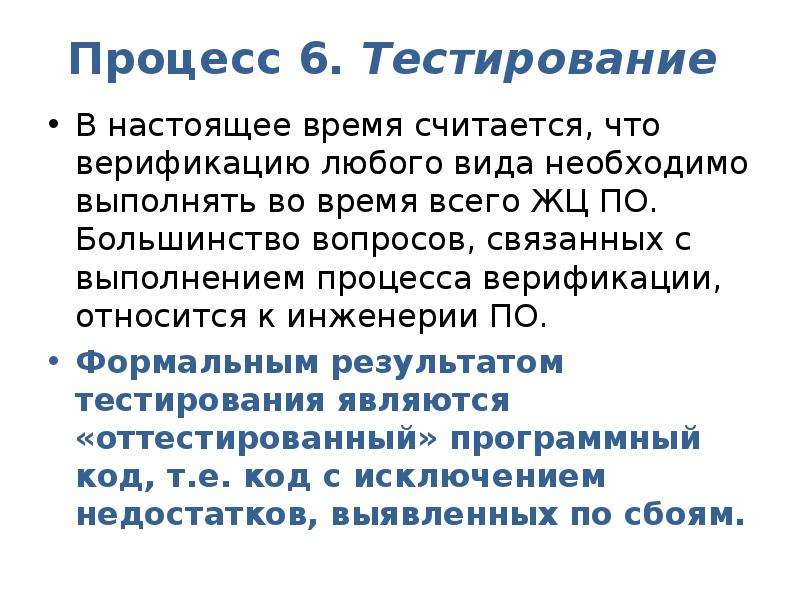 Процесс 6. Тестирование

• В настоящее время считается, что верификацию любого вида необходимо выполнять во время всего ЖЦ ПО. Большинство вопросов, связанных с выполнением процесса верификации, относится к инженерии ПО.

• Формальным результатом тестирования являются «оттестированный» программный код, т.е. код с исключением недостатков, выявленных по сбоям.